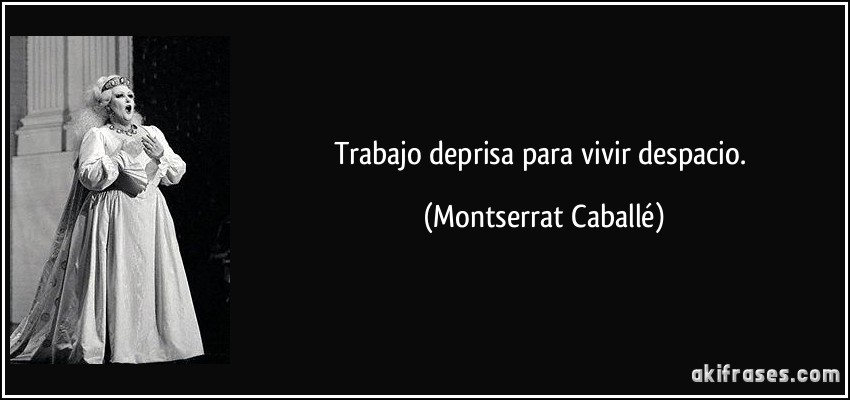 Trabajo deprisa para vivir despacio.

(Montserrat Caballé)

akifrases.com